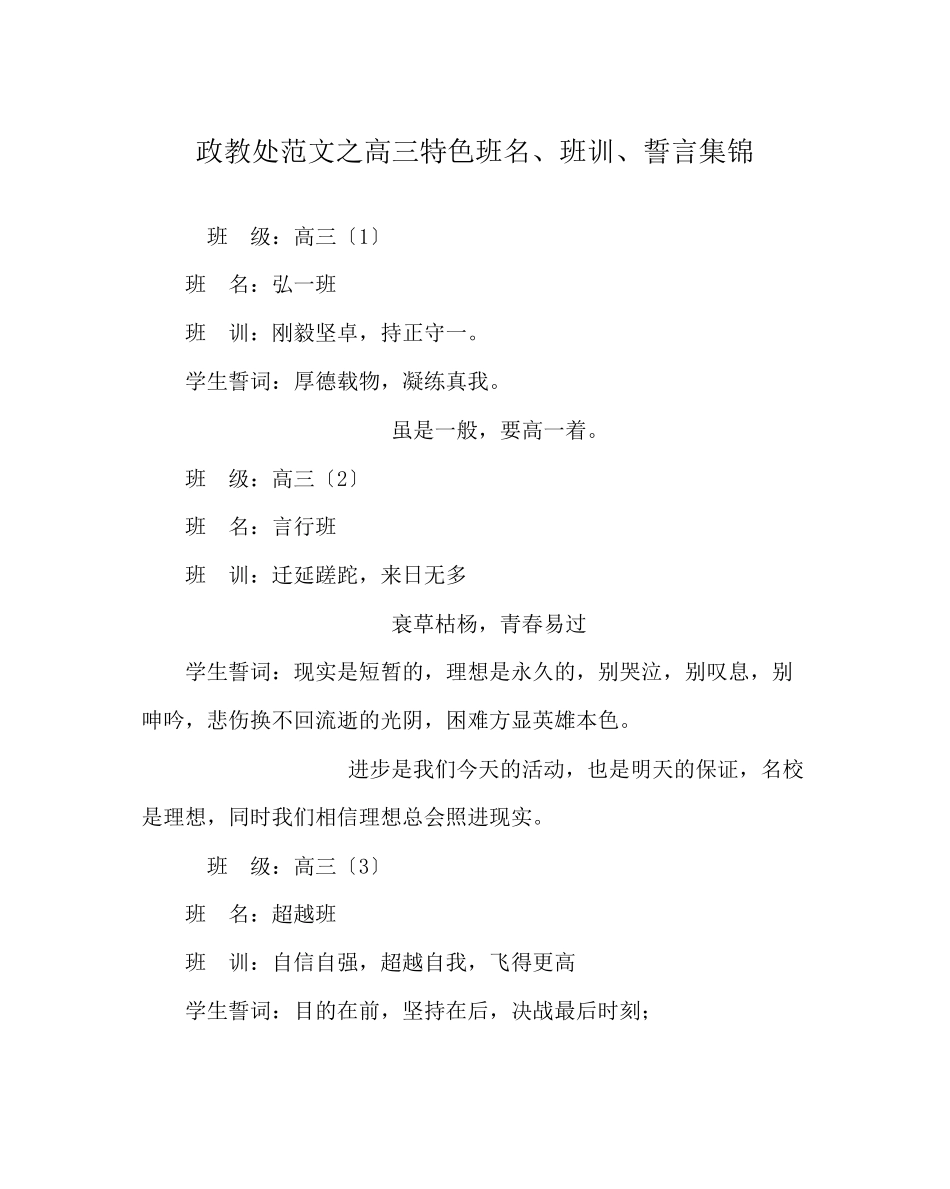 政教处范文之高三特色班名、班训、誓言集锦

班　级：高三〔1〕

班　名：弘一班

班　训：刚毅坚卓，持正守一。

学生誓词：厚德载物，凝练真我。

虽是一般，要高一着。

班　级：高三〔2〕

班　名：言行班

班　训：迁延蹉跎，来日无多

衰草枯杨，青春易过

学生誓词：现实是短暂的，理想是永久的，别哭泣，别叹息，别呻吟，悲伤换不回流逝的光阴，困难方显英雄本色。

进步是我们今天的活动，也是明天的保证，名校是理想，同时我们相信理想总会照进现实。

班　级：高三〔3〕

班　名：超越班

班　训：自信自强，超越自我，飞得更高

学生誓词：目的在前，坚持在后，决战最后时刻；